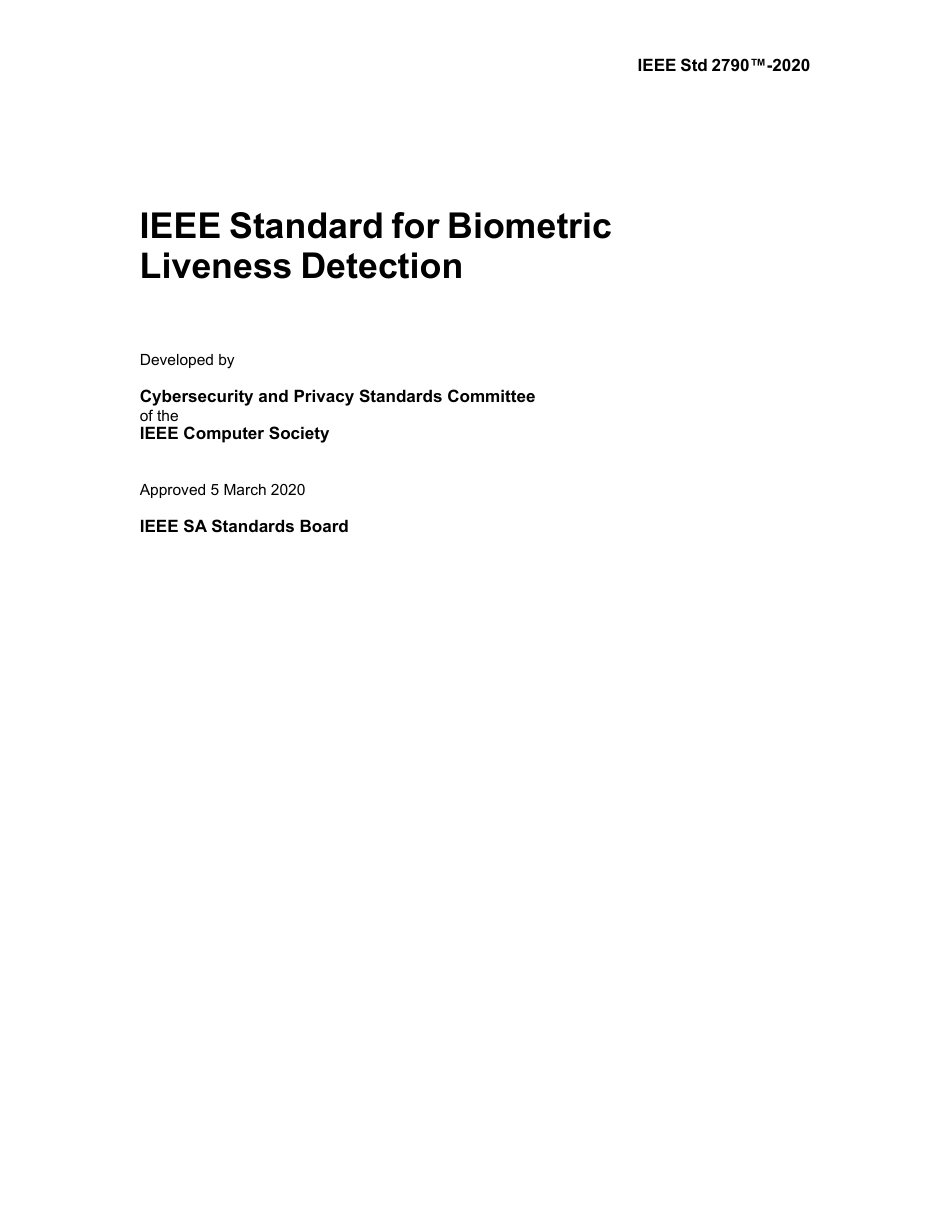 IEEE Std 2790™-2020

IEEE Standard for Biometric Liveness Detection

Developed by

Cybersecurity and Privacy Standards Committee
of the
IEEE Computer Society

Approved 5 March 2020

IEEE SA Standards Board